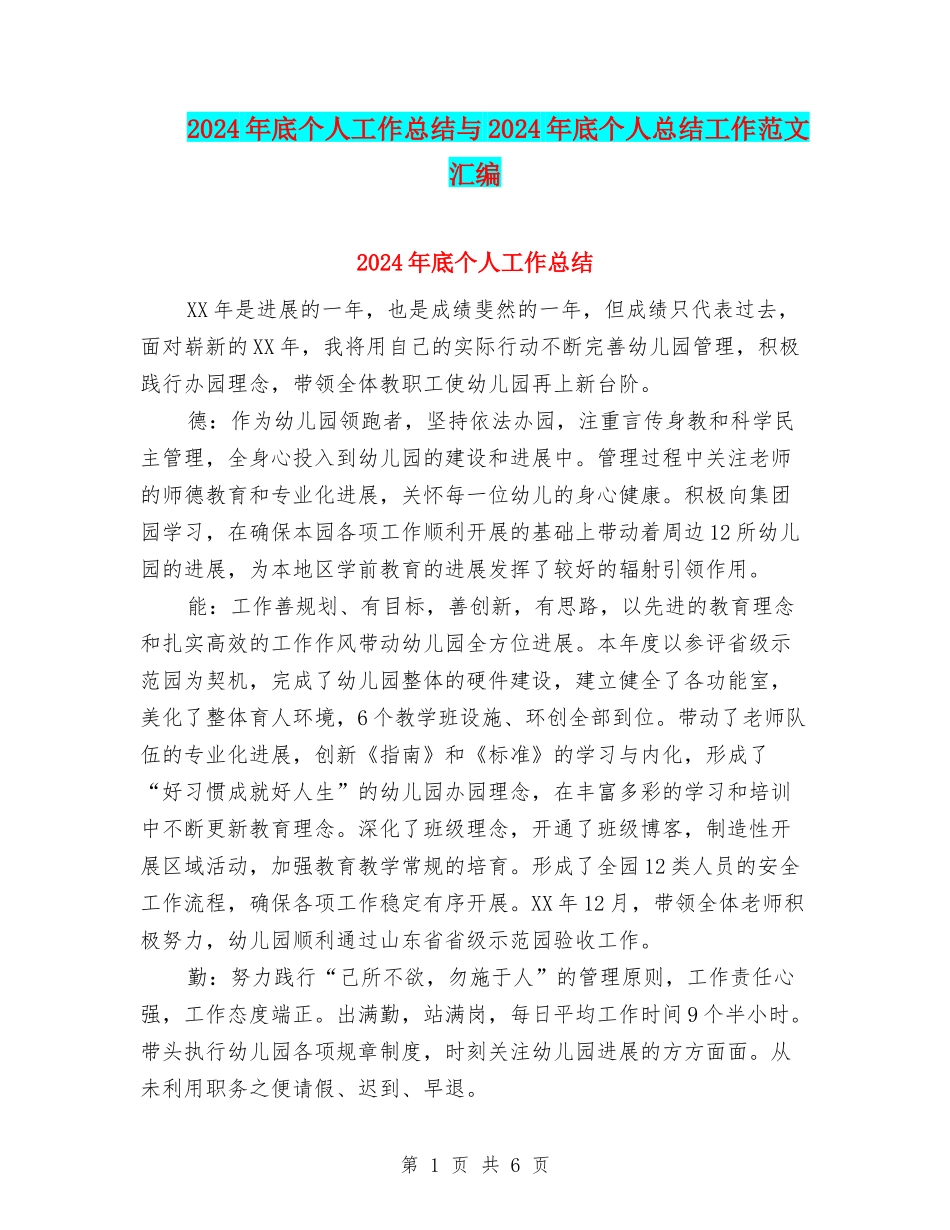 2024年底个人工作总结与2024年底个人总结工作范文汇编

2024年底个人工作总结

XX年是进展的一年，也是成绩斐然的一年，但成绩只代表过去，面对崭新的XX年，我将用自己的实际行动不断完善幼儿园管理，积极践行办园理念，带领全体教职工使幼儿园再上新台阶。

德：作为幼儿园领跑者，坚持依法办园，注重言传身教和科学民主管理，全身心投入到幼儿园的建设和进展中。管理过程中关注老师的师德教育和专业化进展，关怀每一位幼儿的身心健康。积极向集团园学习，在确保本园各项工作顺利开展的基础上带动着周边12所幼儿园的进展，为本地区学前教育的进展发挥了较好的辐射引领作用。

能：工作善规划、有目标，善创新，有思路，以先进的教育理念和扎实高效的工作作风带动幼儿园全方位进展。本年度以参评省级示范园为契机，完成了幼儿园整体的硬件建设，建立健全了各功能室，美化了整体育人环境，6个教学班设施、环创全部到位。带动了老师队伍的专业化进展，创新《指南》和《标准》的学习与内化，形成了“好习惯成就好人生”的幼儿园办园理念，在丰富多彩的学习和培训中不断更新教育理念。深化了班级理念，开通了班级博客，制造性开展区域活动，加强教育教学常规的培育。形成了全园12类人员的安全工作流程，确保各项工作稳定有序开展。XX年12月，带领全体老师积极努力，幼儿园顺利通过山东省省级示范园验收工作。

勤：努力践行“己所不欲，勿施于人”的管理原则，工作责任心强，工作态度端正。出满勤，站满岗，每日平均工作时间9个半小时。带头执行幼儿园各项规章制度，时刻关注幼儿园进展的方方面面。从未利用职务之便请假、迟到、早退。

第 1 页 共 6 页